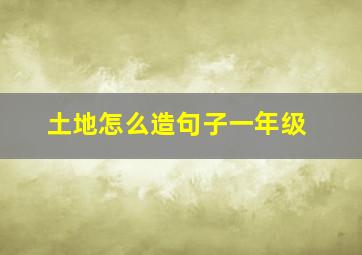 土地怎么造句子一年级